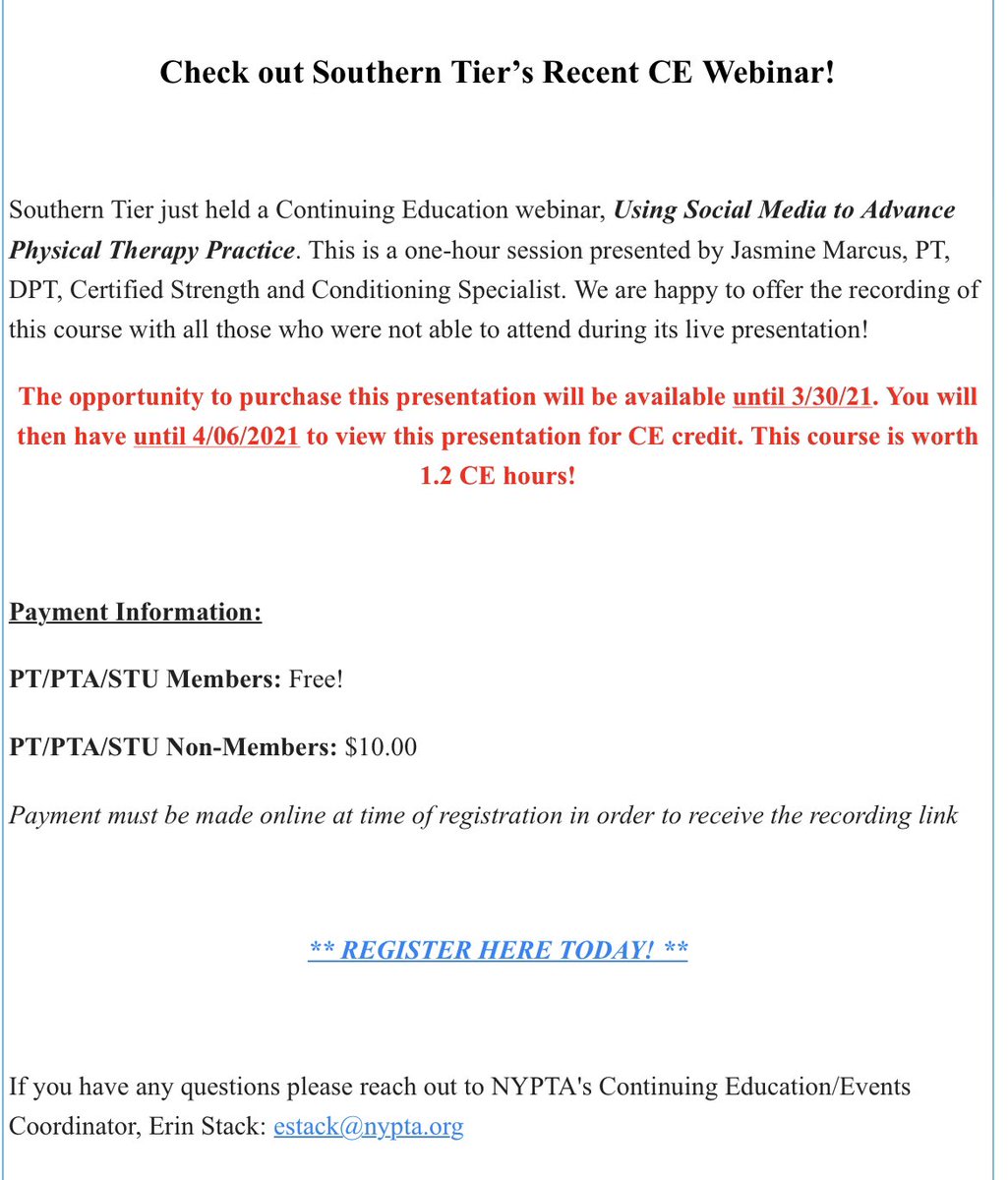 Check out Southern Tier's Recent CE Webinar!

Southern Tier just held a Continuing Education webinar, Using Social Media to Advance Physical Therapy Practice. This is a one-hour session presented by Jasmine Marcus, PT, DPT, Certified Strength and Conditioning Specialist. We are happy to offer the recording of this course with all those who were not able to attend during its live presentation!

The opportunity to purchase this presentation will be available until 3/30/21. You will then have until 4/06/2021 to view this presentation for CE credit. This course is worth 1.2 CE hours!

Payment Information:

PT/PTA/STU Members: Free!

PT/PTA/STU Non-Members: $10.00

Payment must be made online at time of registration in order to receive the recording link

** REGISTER HERE TODAY! **

If you have any questions please reach out to NYPTA's Continuing Education/Events Coordinator, Erin Stack: estack@nypta.org